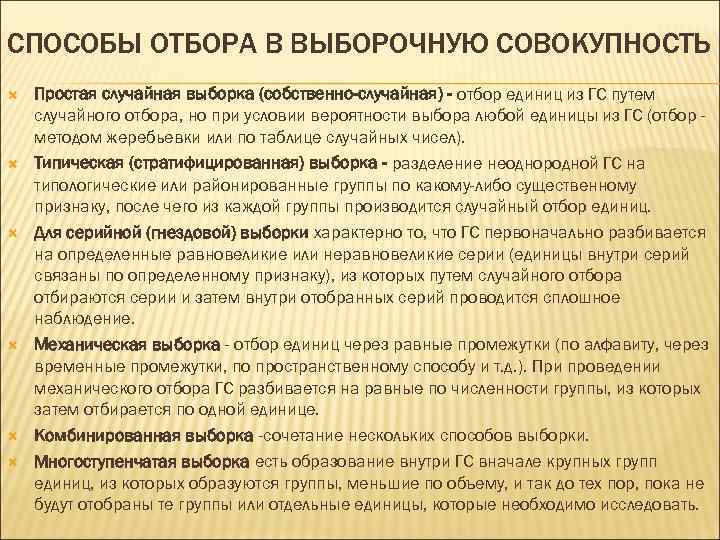 СПОСОБЫ ОТБОРА В ВЫБОРОЧНУЮ СОВОКУПНОСТЬ

Простая случайная выборка (собственно-случайная) - отбор единиц из ГС путем случайного отбора, но при условии вероятности выбора любой единицы из ГС (отбор - методом жеребьевки или по таблице случайных чисел).

Типическая (стратифицированная) выборка - разделение неоднородной ГС на типологические или районированные группы по какому-либо существенному признаку, после чего из каждой группы производится случайный отбор единиц.

Для серийной (гнездовой) выборки характерно то, что ГС первоначально разбивается на определенные равновеликие или неравновеликие серии (единицы внутри серий связаны по определенному признаку), из которых путем случайного отбора отбираются серии и затем внутри отобранных серий проводится сплошное наблюдение.

Механическая выборка - отбор единиц через равные промежутки (по алфавиту, через временные промежутки, по пространственному способу и т.д.). При проведении механического отбора ГС разбивается на равные по численности группы, из которых затем отбирается по одной единице.

Комбинированная выборка -сочетание нескольких способов выборки.

Многоступенчатая выборка есть образование внутри ГС вначале крупных групп единиц, из которых образуются группы, меньшие по объему, и так до тех пор, пока не будут отобраны те группы или отдельные единицы, которые необходимо исследовать.